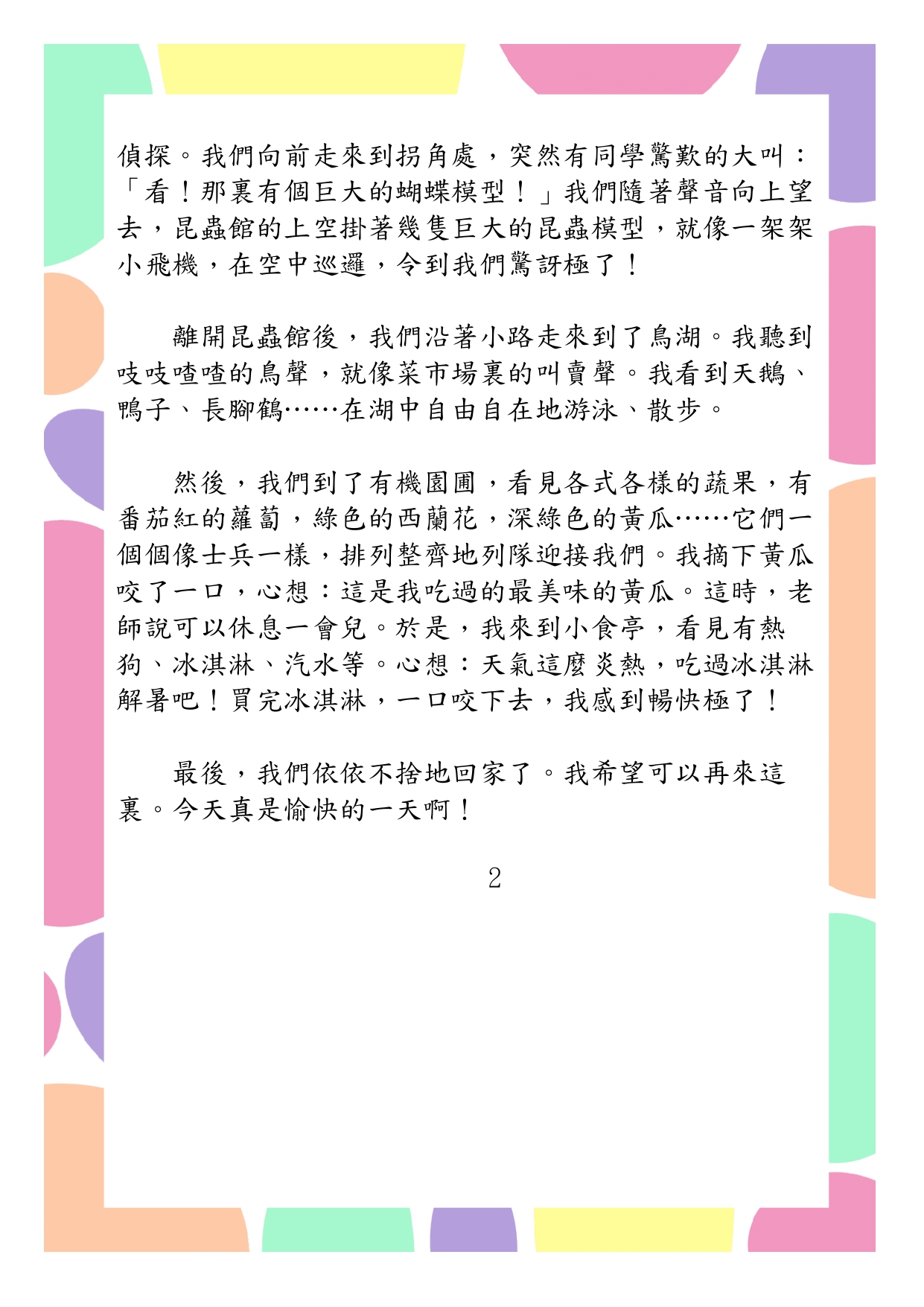 偵探。我們向前走來到拐角處，突然有同學驚歎的大叫：「看！那裏有個巨大的蝴蝶模型！」我們隨著聲音向上望去，昆蟲館的上空掛著幾隻巨大的昆蟲模型，就像一架架小飛機，在空中巡邏，令到我們驚訝極了！

離開昆蟲館後，我們沿著小路走來到了鳥湖。我聽到吱吱喳喳的鳥聲，就像菜市場裏的叫賣聲。我看到天鵝、鴨子、長腳鶴……在湖中自由自在地游泳、散步。

然後，我們到了有機園圃，看見各式各樣的蔬果，有番茄紅的蘿蔔，綠色的西蘭花，深綠色的黃瓜……它們一個個像士兵一樣，排列整齊地列隊迎接我們。我摘下黃瓜咬了一口，心想：這是我吃過的最美味的黃瓜。這時，老師說可以休息一會兒。於是，我來到小食亭，看見有熱狗、冰淇淋、汽水等。心想：天氣這麼炎熱，吃過冰淇淋解暑吧！買完冰淇淋，一口咬下去，我感到暢快極了！

最後，我們依依不捨地回家了。我希望可以再來這裏。今天真是愉快的一天啊！

2